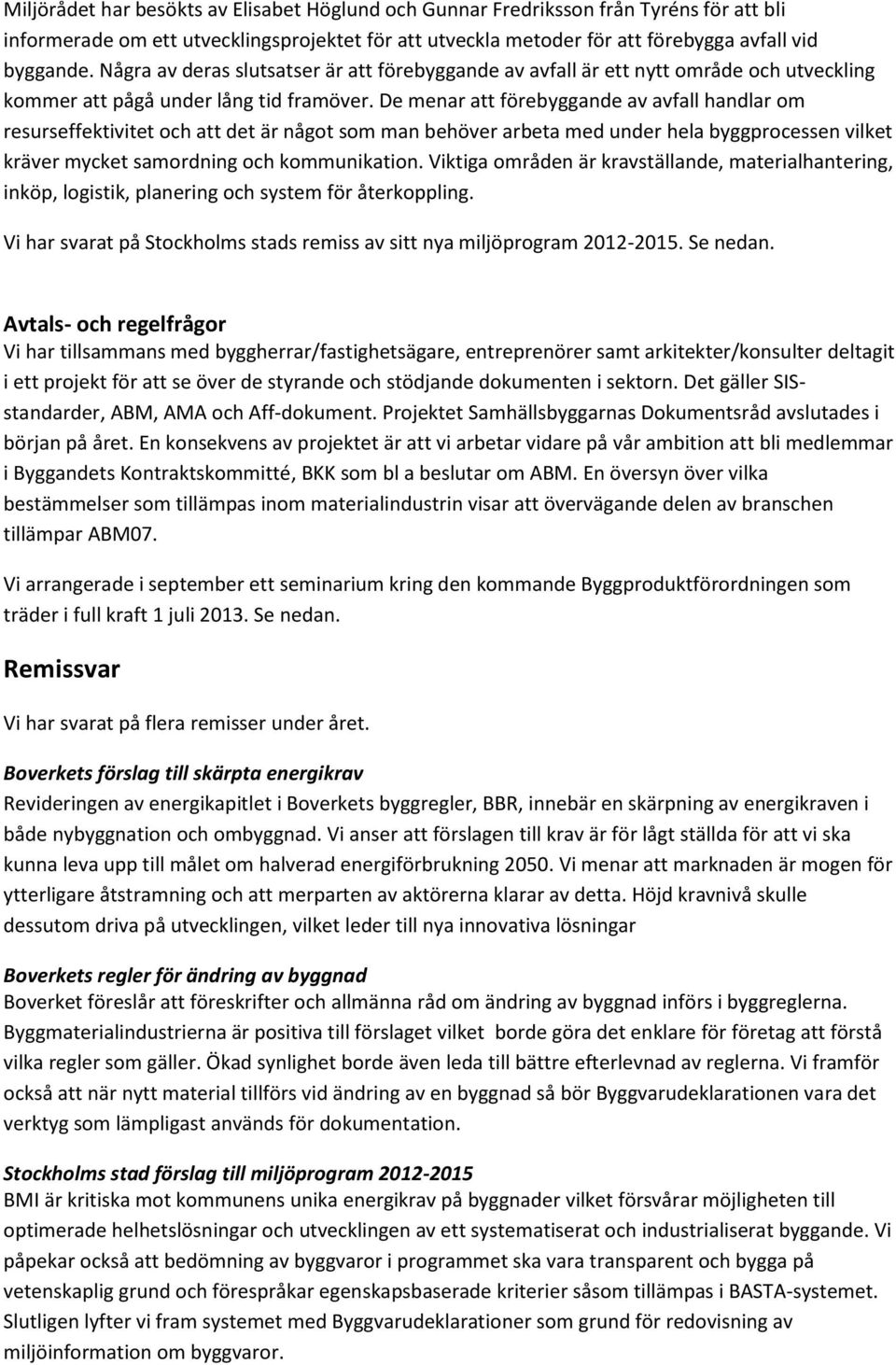 Miljörådet har besökts av Elisabet Höglund och Gunnar Fredriksson från Tyréns för att bli informerade om ett utvecklingsprojektet för att utveckla metoder för att förebygga avfall vid byggande. Några av deras slutsatser är att förebyggande av avfall är ett nytt område och utveckling kommer att pågå under lång tid framöver. De menar att förebyggande av avfall handlar om resurseffektivitet och att det är något som man behöver arbeta med under hela byggprocessen vilket kräver mycket samordning och kommunikation. Viktiga områden är kravställande, materialhantering, inköp, logistik, planering och system för återkoppling.

Vi har svarat på Stockholms stads remiss av sitt nya miljöprogram 2012-2015. Se nedan.

Avtals- och regelfrågor
Vi har tillsammans med byggherrar/fastighetsägare, entreprenörer samt arkitekter/konsulter deltagit i ett projekt för att se över de styrande och stödjande dokumenten i sektorn. Det gäller SIS-standarder, ABM, AMA och Aff-dokument. Projektet Samhällsbyggarnas Dokumentsråd avslutades i början på året. En konsekvens av projektet är att vi arbetar vidare på vår ambition att bli medlemmar i Byggandets Kontraktskommitté, BKK som bl a beslutar om ABM. En översyn över vilka bestämmelser som tillämpas inom materialindustrin visar att övervägande delen av branschen tillämpar ABM07.

Vi arrangerade i september ett seminarium kring den kommande Byggproduktförordningen som träder i full kraft 1 juli 2013. Se nedan.

Remissvar
Vi har svarat på flera remisser under året.

Boverkets förslag till skärpta energikrav
Revideringen av energikapitlet i Boverkets byggregler, BBR, innebär en skärpning av energikraven i både nybyggnation och ombyggnad. Vi anser att förslagen till krav är för lågt ställda för att vi ska kunna leva upp till målet om halverad energiförbrukning 2050. Vi menar att marknaden är mogen för ytterligare åtstramning och att merparten av aktörerna klarar av detta. Höjd kravnivå skulle dessutom driva på utvecklingen, vilket leder till nya innovativa lösningar

Boverkets regler för ändring av byggnad
Boverket föreslår att föreskrifter och allmänna råd om ändring av byggnad införs i byggreglerna. Byggmaterialindustrierna är positiva till förslaget vilket borde göra det enklare för företag att förstå vilka regler som gäller. Ökad synlighet borde även leda till bättre efterlevnad av reglerna. Vi framför också att när nytt material tillförs vid ändring av en byggnad så bör Byggvarudeklarationen vara det verktyg som lämpligast används för dokumentation.

Stockholms stad förslag till miljöprogram 2012-2015
BMI är kritiska mot kommunens unika energikrav på byggnader vilket försvårar möjligheten till optimerade helhetslösningar och utvecklingen av ett systematiserat och industrialiserat byggande. Vi påpekar också att bedömning av byggvaror i programmet ska vara transparent och bygga på vetenskaplig grund och förespråkar egenskapsbaserade kriterier såsom tillämpas i BASTA-systemet. Slutligen lyfter vi fram systemet med Byggvarudeklarationer som grund för redovisning av miljöinformation om byggvaror.